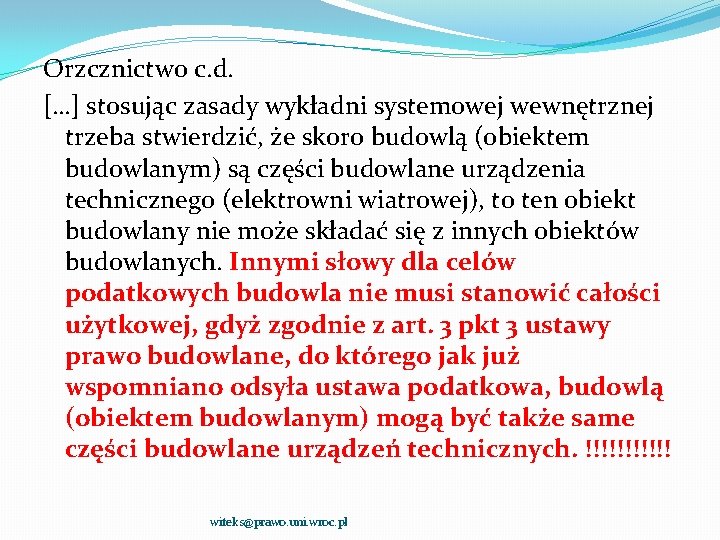 Orzcznictwo c.d.

[…] stosując zasady wykładni systemowej wewnętrznej trzeba stwierdzić, że skoro budowlą (obiektem budowlanym) są części budowlane urządzenia technicznego (elektrowni wiatrowej), to ten obiekt budowlany nie może składać się z innych obiektów budowlanych. Innymi słowy dla celów podatkowych budowla nie musi stanowić całości użytkowej, gdyż zgodnie z art. 3 pkt 3 ustawy prawo budowlane, do którego jak już wspomniano odsyła ustawa podatkowa, budowlą (obiektem budowlanym) mogą być także same części budowlane urządzeń technicznych. !!!!!!!!!!!

witeks@prawo.uni.wroc.pl